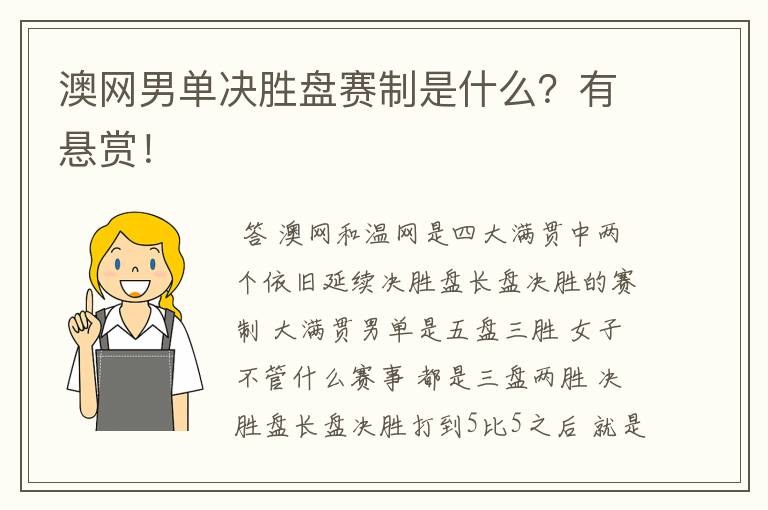 澳网男单决胜盘赛制是什么？有悬赏！

答 澳网和温网是四大满贯中两个依旧延续决胜盘长盘决胜的赛制 大满贯男单是五盘三胜 女子不管什么赛事 都是三盘两胜 决胜盘长盘决胜打到5比5之后 就是